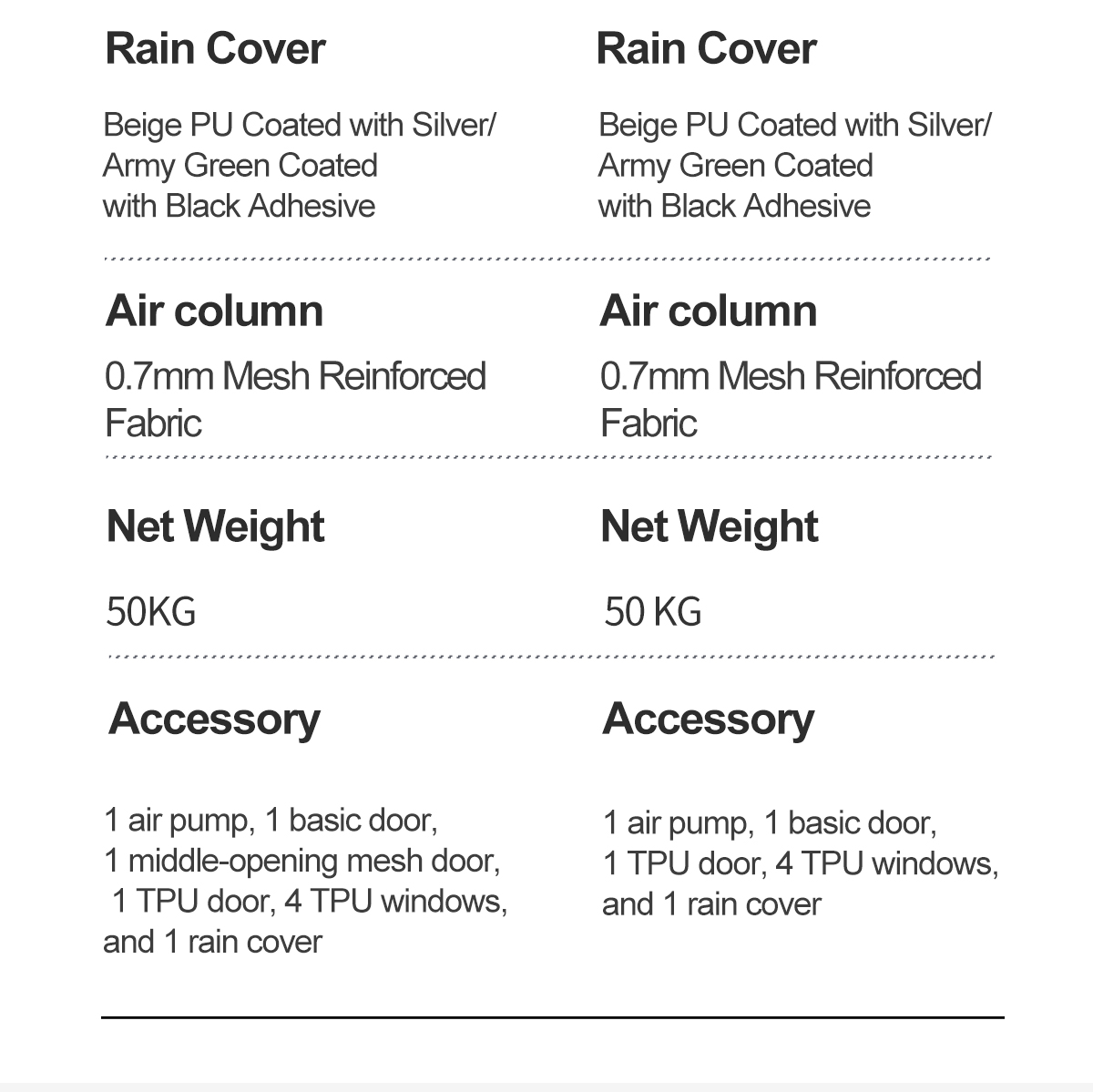 Rain Cover

Beige PU Coated with Silver/ Army Green Coated with Black Adhesive

Air column

0.7mm Mesh Reinforced Fabric

Net Weight

50KG

Accessory

1 air pump, 1 basic door, 1 middle-opening mesh door, 1 TPU door, 4 TPU windows, and 1 rain cover

Rain Cover

Beige PU Coated with Silver/ Army Green Coated with Black Adhesive

Air column

0.7mm Mesh Reinforced Fabric

Net Weight

50 KG

Accessory

1 air pump, 1 basic door, 1 TPU door, 4 TPU windows, and 1 rain cover